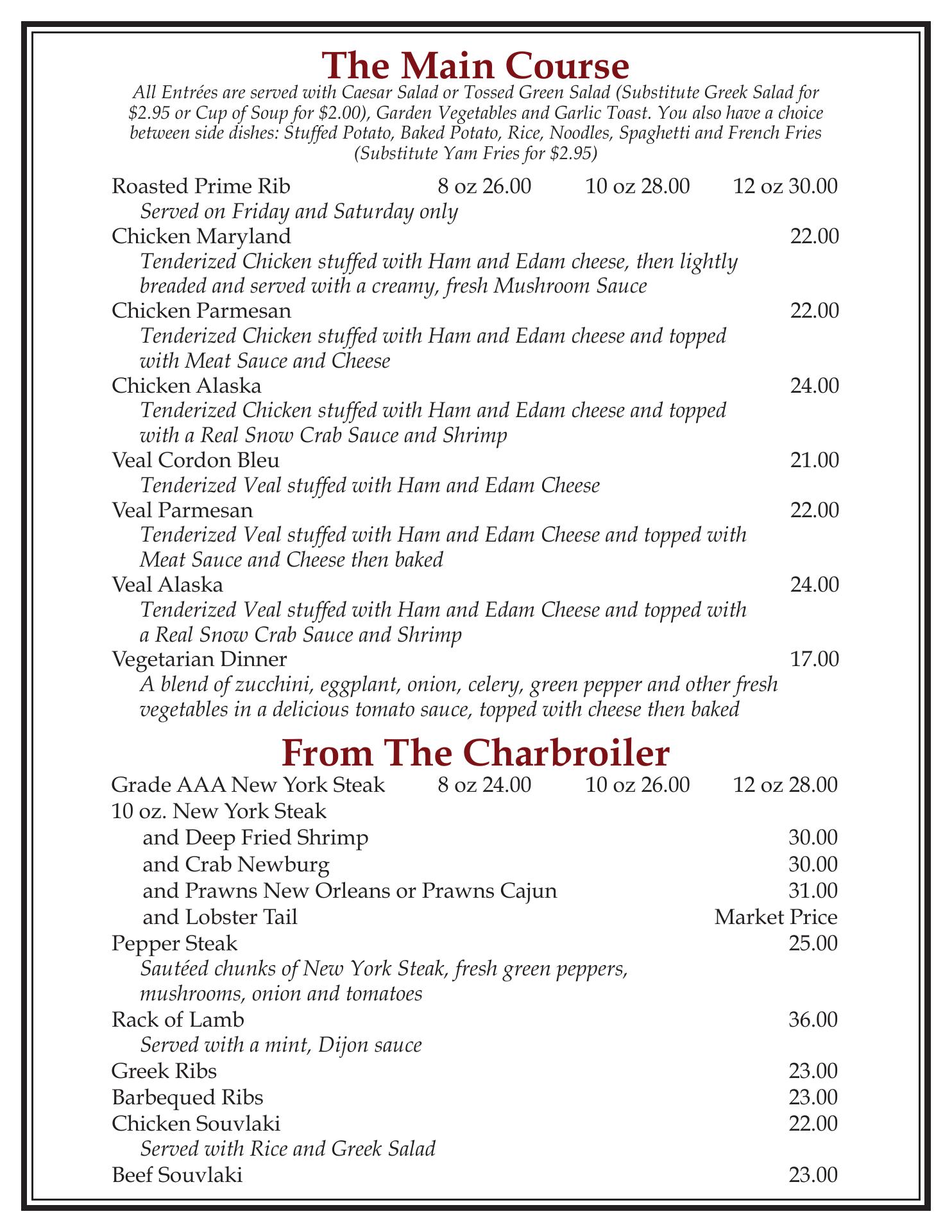 The Main Course

All Entrées are served with Caesar Salad or Tossed Green Salad (Substitute Greek Salad for \$2.95 or Cup of Soup for \$2.00), Garden Vegetables and Garlic Toast. You also have a choice between side dishes: Stuffed Potato, Baked Potato, Rice, Noodles, Spaghetti and French Fries (Substitute Yam Fries for \$2.95)

Roasted Prime Rib 8 oz 26.00 10 oz 28.00 12 oz 30.00
Served on Friday and Saturday only

Chicken Maryland 22.00
Tenderized Chicken stuffed with Ham and Edam cheese, then lightly breaded and served with a creamy, fresh Mushroom Sauce

Chicken Parmesan 22.00
Tenderized Chicken stuffed with Ham and Edam cheese and topped with Meat Sauce and Cheese

Chicken Alaska 24.00
Tenderized Chicken stuffed with Ham and Edam cheese and topped with a Real Snow Crab Sauce and Shrimp

Veal Cordon Bleu 21.00
Tenderized Veal stuffed with Ham and Edam Cheese

Veal Parmesan 22.00
Tenderized Veal stuffed with Ham and Edam Cheese and topped with Meat Sauce and Cheese then baked

Veal Alaska 24.00
Tenderized Veal stuffed with Ham and Edam Cheese and topped with a Real Snow Crab Sauce and Shrimp

Vegetarian Dinner 17.00
A blend of zucchini, eggplant, onion, celery, green pepper and other fresh vegetables in a delicious tomato sauce, topped with cheese then baked

From The Charbroiler

Grade AAA New York Steak 8 oz 24.00 10 oz 26.00 12 oz 28.00
10 oz. New York Steak
and Deep Fried Shrimp 30.00
and Crab Newburg 30.00
and Prawns New Orleans or Prawns Cajun 31.00
and Lobster Tail Market Price

Pepper Steak 25.00
Sautéed chunks of New York Steak, fresh green peppers, mushrooms, onion and tomatoes

Rack of Lamb 36.00
Served with a mint, Dijon sauce

Greek Ribs 23.00
Barbequed Ribs 23.00
Chicken Souvlaki 22.00
Served with Rice and Greek Salad
Beef Souvlaki 23.00